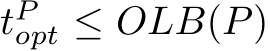 $t_{opt}^{P} \leq OLB(P)$